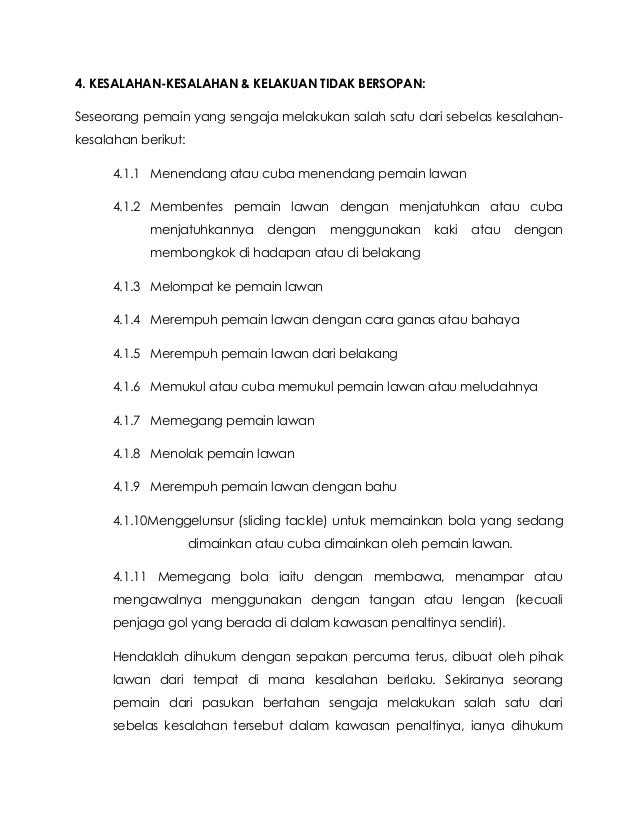 4. KESALAHAN-KESALAHAN & KELAKUAN TIDAK BERSOPAN:

Seseorang pemain yang sengaja melakukan salah satu dari sebelas kesalahan-kesalahan berikut:

4.1.1 Menendang atau cuba menendang pemain lawan

4.1.2 Membentes pemain lawan dengan menjatuhkan atau cuba menjatuhkannya dengan menggunakan kaki atau dengan membongkok di hadapan atau di belakang

4.1.3 Melompat ke pemain lawan

4.1.4 Merempuh pemain lawan dengan cara ganas atau bahaya

4.1.5 Merempuh pemain lawan dari belakang

4.1.6 Memukul atau cuba memukul pemain lawan atau meludahnya

4.1.7 Memegang pemain lawan

4.1.8 Menolak pemain lawan

4.1.9 Merempuh pemain lawan dengan bahu

4.1.10Menggelunsur (sliding tackle) untuk memainkan bola yang sedang dimainkan atau cuba dimainkan oleh pemain lawan.

4.1.11 Memegang bola iaitu dengan membawa, menampar atau mengawalnya menggunakan dengan tangan atau lengan (kecuali penjaga gol yang berada di dalam kawasan penaltinya sendiri).

Hendaklah dihukum dengan sepakan percuma terus, dibuat oleh pihak lawan dari tempat di mana kesalahan berlaku. Sekiranya seorang pemain dari pasukan bertahan sengaja melakukan salah satu dari sebelas kesalahan tersebut dalam kawasan penaltinya, ianya dihukum